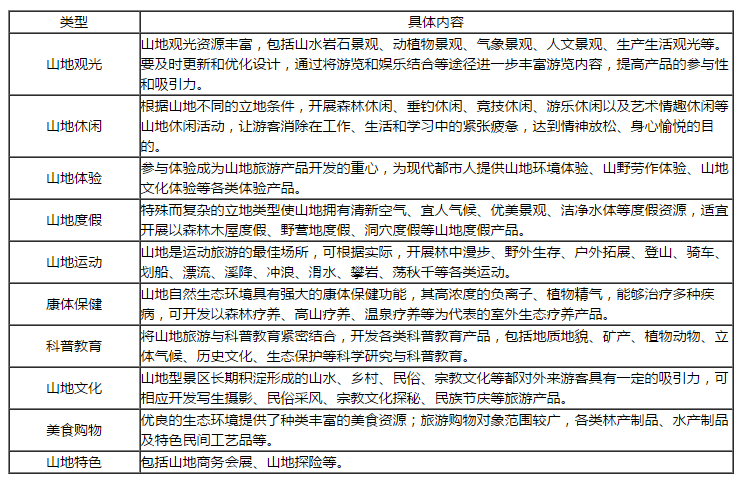 | 类型 | 具体内容 |
|---|---|
| 山地观光 | 山地观光资源丰富，包括山水岩石景观、动植物景观、气象景观、人文景观、生产生活观光等。要及时更新和优化设计，通过将游览和娱乐结合等途径进一步丰富游览内容，提高产品的参与性和吸引力。 |
| 山地休闲 | 根据山地不同的立地条件，开展森林休闲、垂钓休闲、竞技休闲、游乐休闲以及艺术情趣休闲等山地休闲活动，让游客消除在工作、生活和学习中的紧张疲惫，达到情神放松、身心愉悦的目的。 |
| 山地体验 | 参与体验成为山地旅游产品开发的重心，为现代都市人提供山地环境体验、山野劳作体验、山地文化体验等各类体验产品。 |
| 山地度假 | 特殊而复杂的立地类型使山地拥有清新空气、宜人气候、优美景观、洁净水体等度假资源，适宜开展以森林木屋度假、野营地度假、洞穴度假等山地度假产品。 |
| 山地运动 | 山地是运动旅游的最佳场所，可根据实际，开展林中漫步、野外生存、户外拓展、登山、骑车、划船、漂流、溪降、冲浪、滑水、攀岩、荡秋千等各类运动。 |
| 康体保健 | 山地自然生态环境具有强大的康体保健功能，其高浓度的负离子、植物精气，能够治疗多种疾病，可开发以森林疗养、高山疗养、温泉疗养等为代表的室外生态疗养产品。 |
| 科普教育 | 将山地旅游与科普教育紧密结合，开发各类科普教育产品，包括地质地貌、矿产、植物动物、立体气候、历史文化、生态保护等科学研究与科普教育。 |
| 山地文化 | 山地型景区长期积淀形成的山水、乡村、民俗、宗教文化等都对外来游客具有一定的吸引力，可相应开发写生摄影、民俗采风、宗教文化探秘、民族节庆等旅游产品。 |
| 美食购物 | 优良的生态环境提供了种类丰富的美食资源；旅游购物对象范围较广，各类林产制品、水产制品及特色民间工艺品等。 |
| 山地特色 | 包括山地商务会展、山地探险等。 |